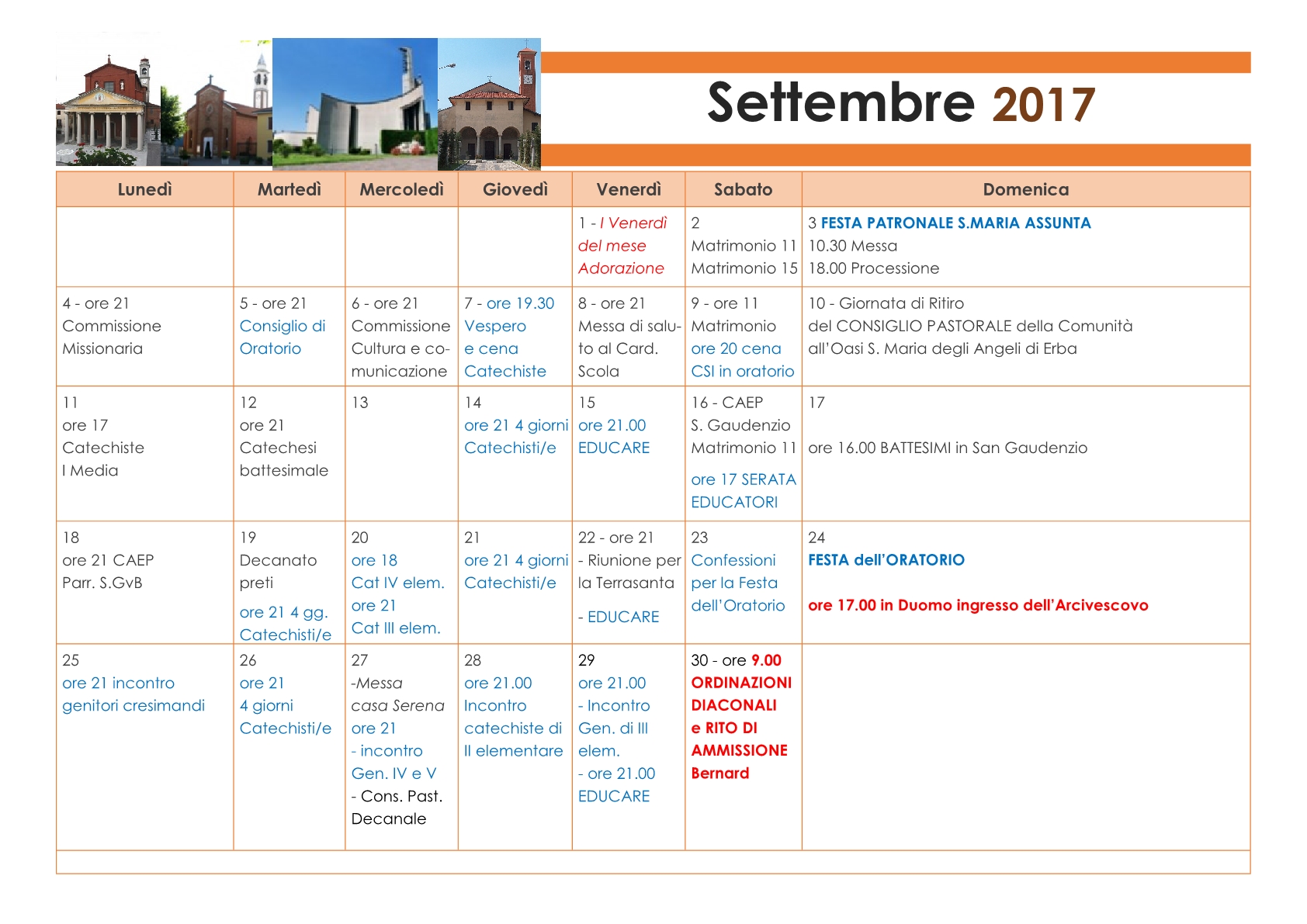 Settembre 2017

| Lunedì | Martedì | Mercoledì | Giovedì | Venerdì | Sabato | Domenica |
|---|---|---|---|---|---|---|
| | | | | 1 - I Venerdì del mese Adorazione | 2 Matrimonio 11 Matrimonio 15 | 3 FESTA PATRONALE S.MARIA ASSUNTA 10.30 Messa 18.00 Processione |
| 4 - ore 21 Commissione Missionaria | 5 - ore 21 Consiglio di Oratorio | 6 - ore 21 Commissione Cultura e comunicazione | 7 - ore 19.30 Vespero e cena Catechiste | 8 - ore 21 Messa di saluto al Card. Scola | 9 - ore 11 Matrimonio ore 20 cena CSI in oratorio | 10 - Giornata di Ritiro del CONSIGLIO PASTORALE della Comunità all'Oasi S. Maria degli Angeli di Erba |
| 11 ore 17 Catechiste I Media | 12 ore 21 Catechesi battesimale | 13 | 14 ore 21 4 giorni Catechisti/e | 15 ore 21.00 EDUCARE | 16 - CAEP S. Gaudenzio Matrimonio 11 ore 17 SERATA EDUCATORI | 17 ore 16.00 BATTESIMI in San Gaudenzio |
| 18 ore 21 CAEP Parr. S.GvB | 19 Decanato preti ore 21 4 gg. Catechisti/e | 20 ore 18 Cat IV elem. ore 21 Cat III elem. | 21 ore 21 4 giorni Catechisti/e | 22 - ore 21 - Riunione per la Terrasanta - EDUCARE | 23 Confessioni per la Festa dell'Oratorio | 24 FESTA dell'ORATORIO ore 17.00 in Duomo ingresso dell'Arcivescovo |
| 25 ore 21 incontro genitori cresimandi | 26 ore 21 4 giorni Catechisti/e | 27 -Messa casa Serena ore 21 - incontro Gen. IV e V - Cons. Past. Decanale | 28 ore 21.00 Incontro catechiste di II elementare | 29 ore 21.00 - Incontro Gen. di III elem. - ore 21.00 EDUCARE | 30 - ore 9.00 ORDINAZIONI DIACONALI e RITO DI AMMISSIONE Bernard | |